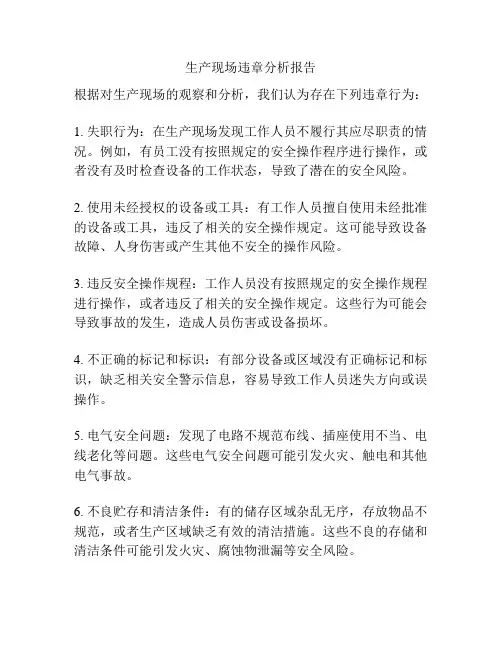 生产现场违章分析报告

根据对生产现场的观察和分析，我们认为存在下列违章行为：

1. 失职行为：在生产现场发现工作人员不履行其应尽职责的情况。例如，有员工没有按照规定的安全操作程序进行操作，或者没有及时检查设备的工作状态，导致了潜在的安全风险。

2. 使用未经授权的设备或工具：有工作人员擅自使用未经批准的设备或工具，违反了相关的安全操作规定。这可能导致设备故障、人身伤害或产生其他不安全的操作风险。

3. 违反安全操作规程：工作人员没有按照规定的安全操作规程进行操作，或者违反了相关的安全操作规定。这些行为可能会导致事故的发生，造成人员伤害或设备损坏。

4. 不正确的标记和标识：有部分设备或区域没有正确标记和标识，缺乏相关安全警示信息，容易导致工作人员迷失方向或误操作。

5. 电气安全问题：发现了电路不规范布线、插座使用不当、电线老化等问题。这些电气安全问题可能引发火灾、触电和其他电气事故。

6. 不良贮存和清洁条件：有的储存区域杂乱无序，存放物品不规范，或者生产区域缺乏有效的清洁措施。这些不良的存储和清洁条件可能引发火灾、腐蚀物泄漏等安全风险。